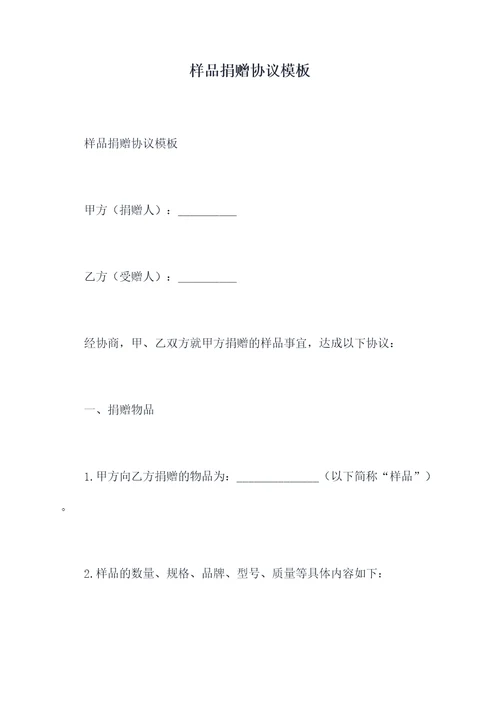 样品捐赠协议模板

样品捐赠协议模板

甲方（捐赠人）：__________

乙方（受赠人）：__________

经协商，甲、乙双方就甲方捐赠的样品事宜，达成以下协议：

一、捐赠物品

1.甲方向乙方捐赠的物品为：______________（以下简称“样品”）。

2.样品的数量、规格、品牌、型号、质量等具体内容如下：